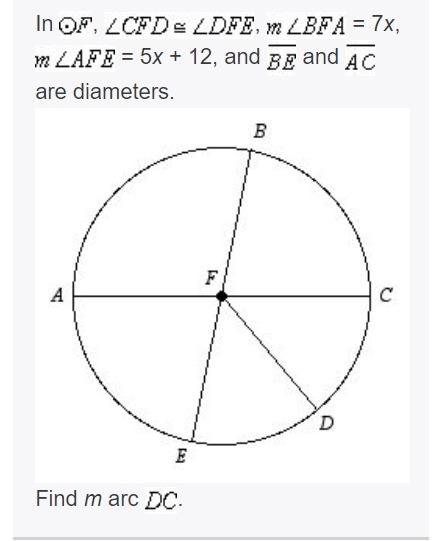 In $\odot F$, $\angle CFD \cong \angle DFE$, $m\angle BFA = 7x$, $m\angle AFE = 5x + 12$, and $\overline{BE}$ and $\overline{AC}$ are diameters.

B

F

A

C

D

E

Find $m$ arc $DC$.